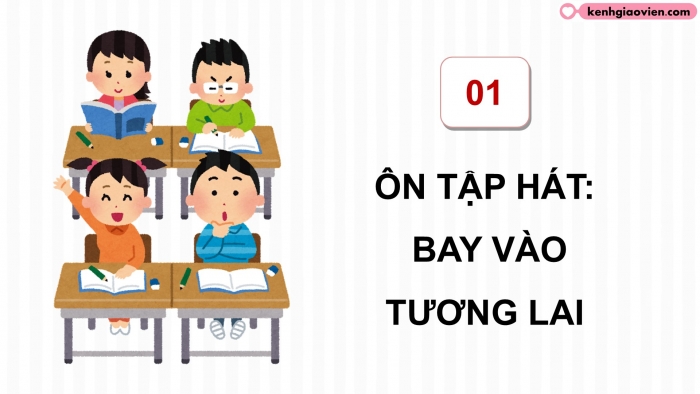 kenhgiaovien.com

01

ÔN TẬP HÁT:
BAY VÀO
TƯƠNG LAI